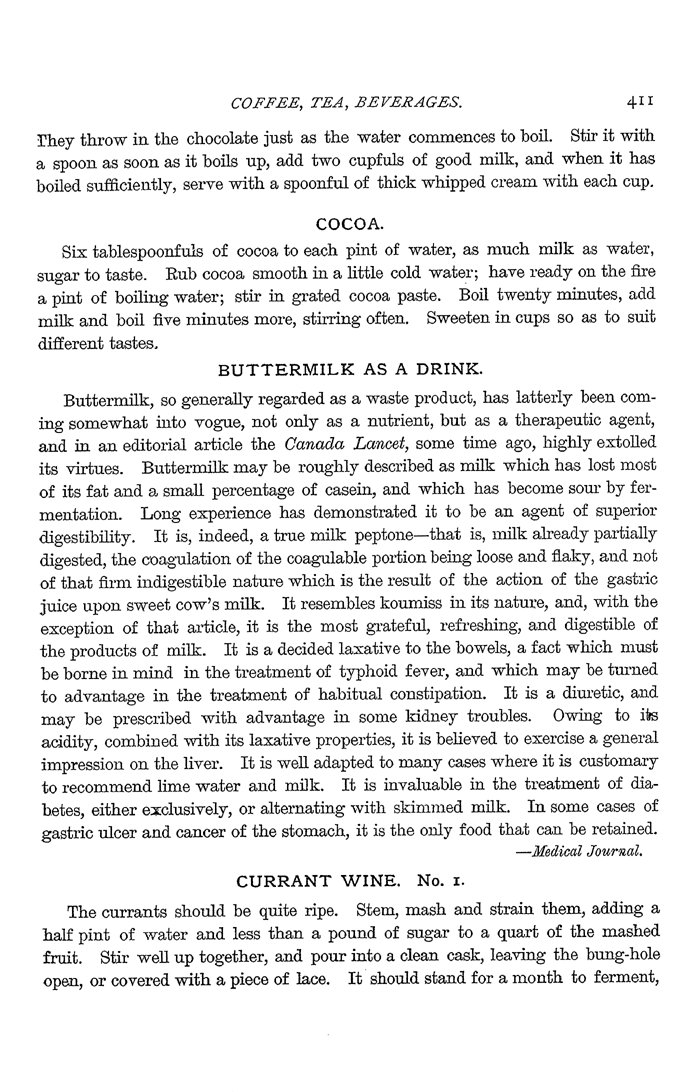 COFFEE, TEA, BEVERAGES. 411

They throw in the chocolate just as the water commences to boil. Stir it with a spoon as soon as it boils up, add two cupfuls of good milk, and when it has boiled sufficiently, serve with a spoonful of thick whipped cream with each cup.

COCOA.

Six tablespoonfuls of cocoa to each pint of water, as much milk as water, sugar to taste. Rub cocoa smooth in a little cold water; have ready on the fire a pint of boiling water; stir in grated cocoa paste. Boil twenty minutes, add milk and boil five minutes more, stirring often. Sweeten in cups so as to suit different tastes.

BUTTERMILK AS A DRINK.

Buttermilk, so generally regarded as a waste product, has latterly been coming somewhat into vogue, not only as a nutrient, but as a therapeutic agent, and in an editorial article the Canada Lancet, some time ago, highly extolled its virtues. Buttermilk may be roughly described as milk which has lost most of its fat and a small percentage of casein, and which has become sour by fermentation. Long experience has demonstrated it to be an agent of superior digestibility. It is, indeed, a true milk peptone—that is, milk already partially digested, the coagulation of the coagulable portion being loose and flaky, and not of that firm indigestible nature which is the result of the action of the gastric juice upon sweet cow's milk. It resembles koumiss in its nature, and, with the exception of that article, it is the most grateful, refreshing, and digestible of the products of milk. It is a decided laxative to the bowels, a fact which must be borne in mind in the treatment of typhoid fever, and which may be turned to advantage in the treatment of habitual constipation. It is a diuretic, and may be prescribed with advantage in some kidney troubles. Owing to its acidity, combined with its laxative properties, it is believed to exercise a general impression on the liver. It is well adapted to many cases where it is customary to recommend lime water and milk. It is invaluable in the treatment of diabetes, either exclusively, or alternating with skimmed milk. In some cases of gastric ulcer and cancer of the stomach, it is the only food that can be retained.
—Medical Journal.

CURRANT WINE. No. 1.

The currants should be quite ripe. Stem, mash and strain them, adding a half pint of water and less than a pound of sugar to a quart of the mashed fruit. Stir well up together, and pour into a clean cask, leaving the bung-hole open, or covered with a piece of lace. It should stand for a month to ferment,